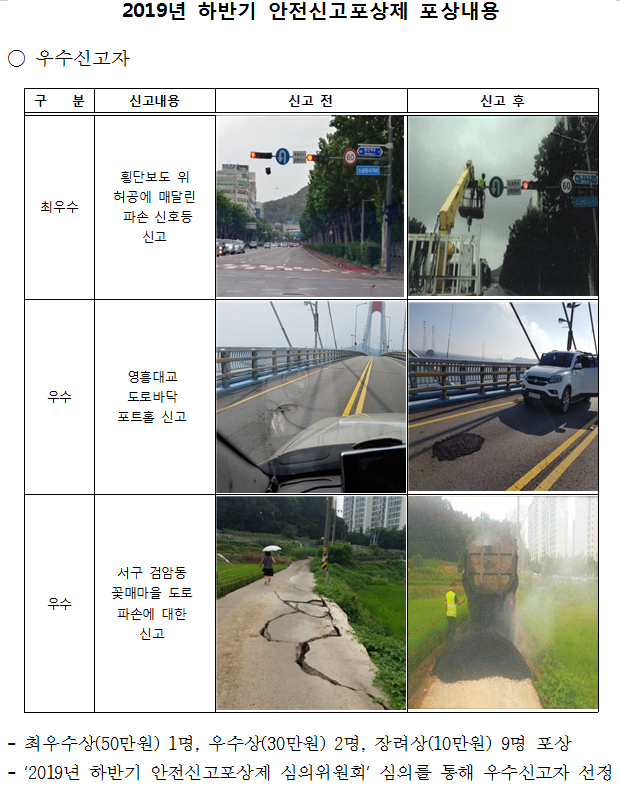 2019년 하반기 안전신고포상제 포상내용

○ 우수신고자

| 구 분 | 신고내용 | 신고 전 | 신고 후 |
|---|---|---|---|
| 최우수 | 횡단보도 위 허공에 매달린 파손 신호등 신고 | | |
| 우수 | 영흥대교 도로바닥 포트홀 신고 | | |
| 우수 | 서구 검암동 꽃매마을 도로 파손에 대한 신고 | | |

- 최우수상(50만원) 1명, 우수상(30만원) 2명, 장려상(10만원) 9명 포상
- '2019년 하반기 안전신고포상제 심의위원회' 심의를 통해 우수신고자 선정